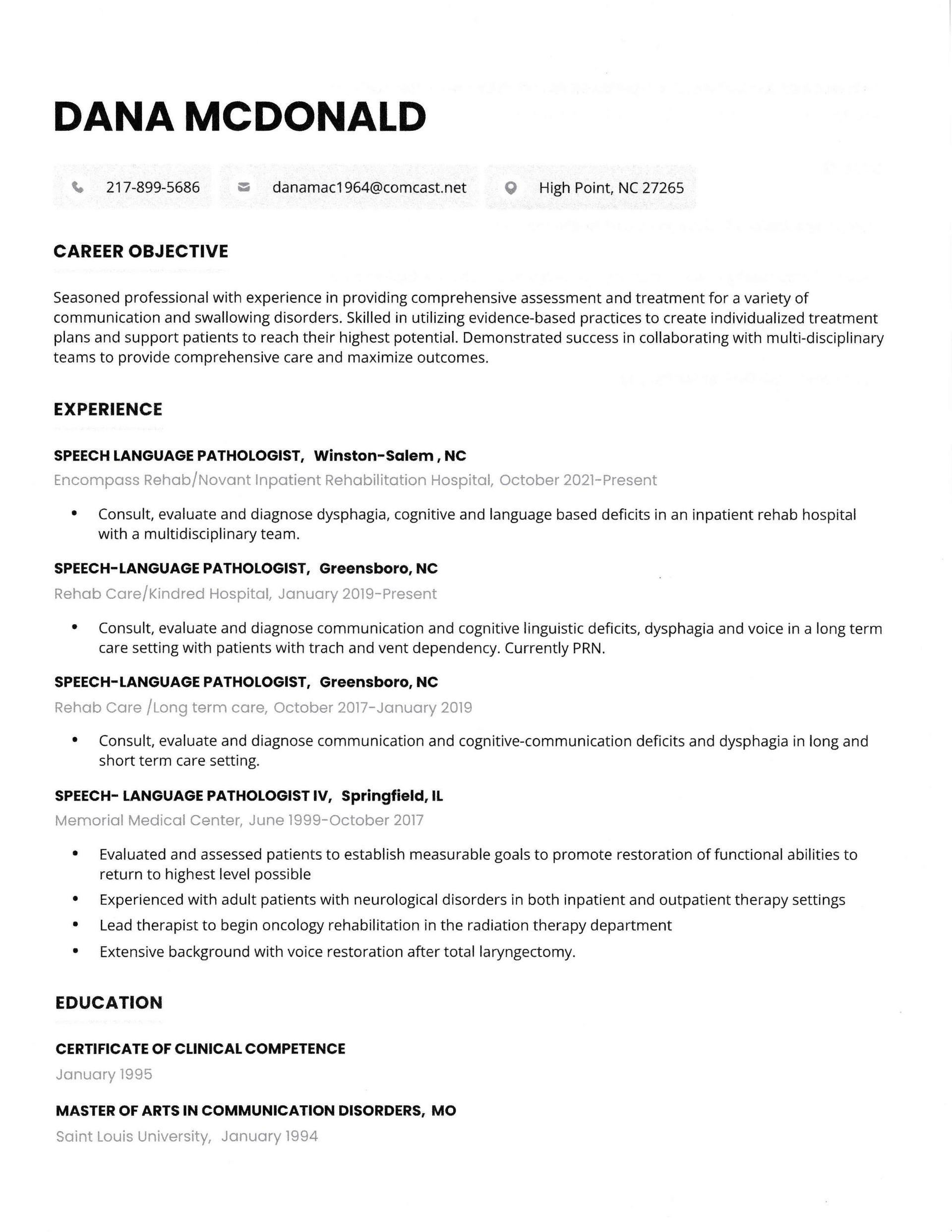 DANA MCDONALD

217-899-5686 danamac1964@comcast.net High Point, NC 27265

CAREER OBJECTIVE

Seasoned professional with experience in providing comprehensive assessment and treatment for a variety of communication and swallowing disorders. Skilled in utilizing evidence-based practices to create individualized treatment plans and support patients to reach their highest potential. Demonstrated success in collaborating with multi-disciplinary teams to provide comprehensive care and maximize outcomes.

EXPERIENCE

SPEECH LANGUAGE PATHOLOGIST, Winston-Salem , NC
Encompass Rehab/Novant Inpatient Rehabilitation Hospital, October 2021-Present

• Consult, evaluate and diagnose dysphagia, cognitive and language based deficits in an inpatient rehab hospital with a multidisciplinary team.

SPEECH-LANGUAGE PATHOLOGIST, Greensboro, NC
Rehab Care/Kindred Hospital, January 2019-Present

• Consult, evaluate and diagnose communication and cognitive linguistic deficits, dysphagia and voice in a long term care setting with patients with trach and vent dependency. Currently PRN.

SPEECH-LANGUAGE PATHOLOGIST, Greensboro, NC
Rehab Care /Long term care, October 2017-January 2019

• Consult, evaluate and diagnose communication and cognitive-communication deficits and dysphagia in long and short term care setting.

SPEECH- LANGUAGE PATHOLOGIST IV, Springfield, IL
Memorial Medical Center, June 1999-October 2017

• Evaluated and assessed patients to establish measurable goals to promote restoration of functional abilities to return to highest level possible
• Experienced with adult patients with neurological disorders in both inpatient and outpatient therapy settings
• Lead therapist to begin oncology rehabilitation in the radiation therapy department
• Extensive background with voice restoration after total laryngectomy.

EDUCATION

CERTIFICATE OF CLINICAL COMPETENCE
January 1995

MASTER OF ARTS IN COMMUNICATION DISORDERS, MO
Saint Louis University, January 1994